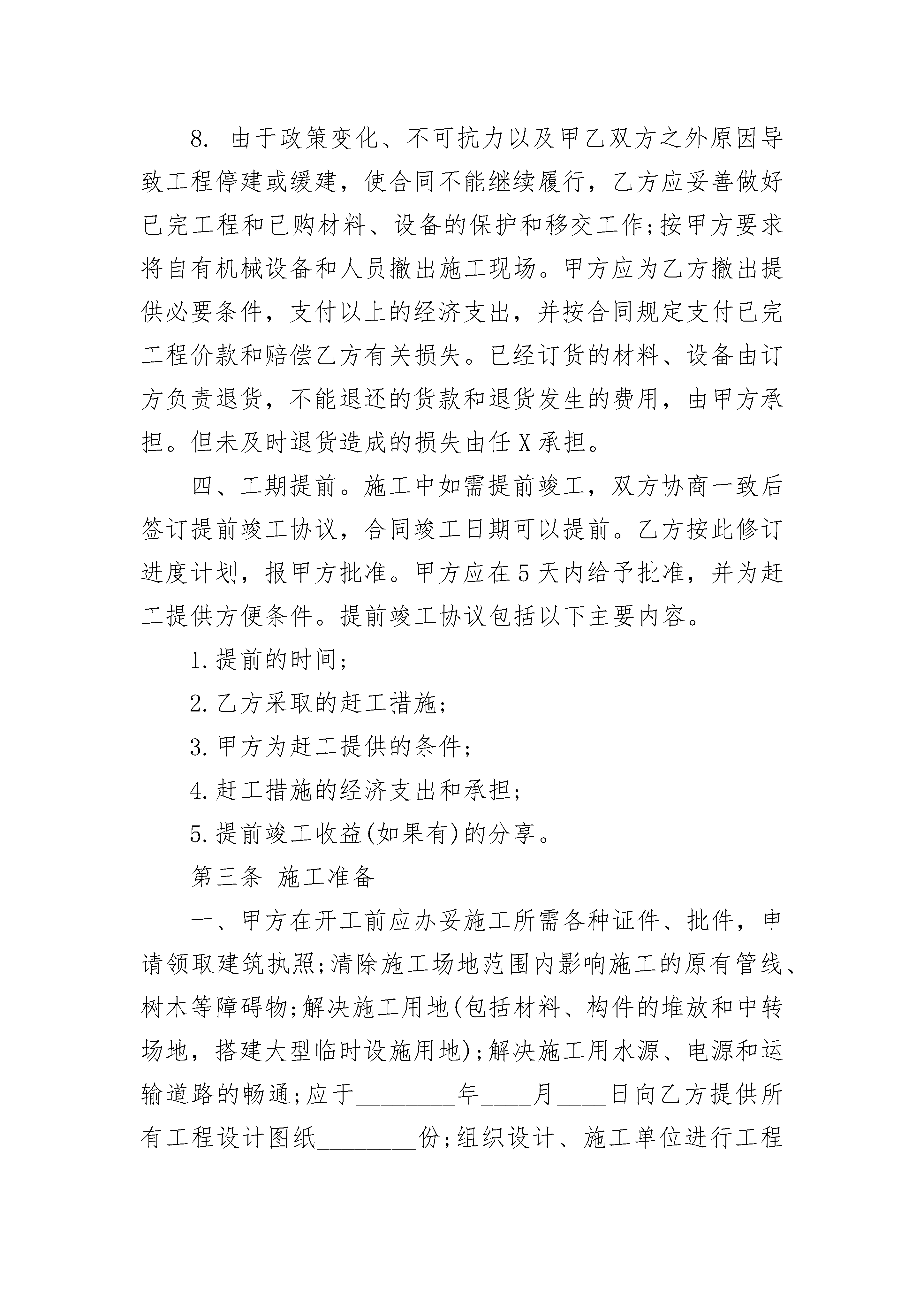 8. 由于政策变化、不可抗力以及甲乙双方之外原因导致工程停建或缓建，使合同不能继续履行，乙方应妥善做好已完工程和已购材料、设备的保护和移交工作;按甲方要求将自有机械设备和人员撤出施工现场。甲方应为乙方撤出提供必要条件，支付以上的经济支出，并按合同规定支付已完工程价款和赔偿乙方有关损失。已经订货的材料、设备由订方负责退货，不能退还的货款和退货发生的费用，由甲方承担。但未及时退货造成的损失由任 X 承担。

四、工期提前。施工中如需提前竣工，双方协商一致后签订提前竣工协议，合同竣工日期可以提前。乙方按此修订进度计划，报甲方批准。甲方应在 5 天内给予批准，并为赶工提供方便条件。提前竣工协议包括以下主要内容。

1. 提前的时间;

2. 乙方采取的赶工措施;

3. 甲方为赶工提供的条件;

4. 赶工措施的经济支出和承担;

5. 提前竣工收益(如果有)的分享。

第三条 施工准备

一、甲方在开工前应办妥施工所需各种证件、批件，申请领取建筑执照;清除施工场地范围内影响施工的原有管线、树木等障碍物;解决施工用地(包括材料、构件的堆放和中转场地，搭建大型临时设施用地);解决施工用水源、电源和运输道路的畅通;应于________年____月____日向乙方提供所有工程设计图纸________份;组织设计、施工单位进行工程